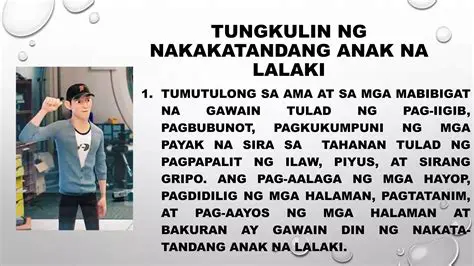 TUNGKULIN NG NAKAKATANDANG ANAK NA LALAKI

1. TUMUTULONG SA AMA AT SA MGA MABIBIGAT NA GAWAIN TULAD NG PAG-IIGIB, PAGBUBUNOT, PAGKUKUMPUNI NG MGA PAYAK NA SIRA SA TAHANAN TULAD NG PAGPAPALIT NG ILAW, PIYUS, AT SIRANG GRIPO. ANG PAG-AALAGA NG MGA HAYOP, PAGDIDILIG NG MGA HALAMAN, PAGTATANIM, AT PAG-AAYOS NG MGA HALAMAN AT BAKURAN AY GAWAIN DIN NG NAKATATANDANG ANAK NA LALAKI.